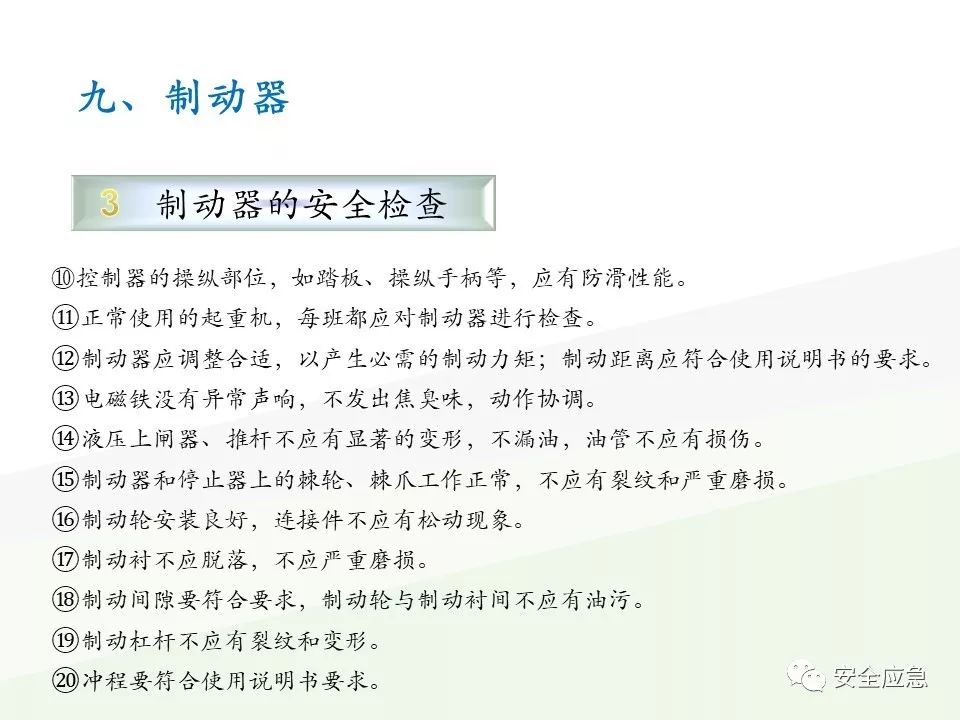 九、制动器

3 制动器的安全检查

⑩控制器的操纵部位，如踏板、操纵手柄等，应有防滑性能。

⑪正常使用的起重机，每班都应对制动器进行检查。

⑫制动器应调整合适，以产生必需的制动力矩；制动距离应符合使用说明书的要求。

⑬电磁铁没有异常声响，不发出焦臭味，动作协调。

⑭液压上闸器、推杆不应有显著的变形，不漏油，油管不应有损伤。

⑮制动器和停止器上的棘轮、棘爪工作正常，不应有裂纹和严重磨损。

⑯制动轮安装良好，连接件不应有松动现象。

⑰制动衬不应脱落，不应严重磨损。

⑱制动间隙要符合要求，制动轮与制动衬间不应有油污。

⑲制动杠杆不应有裂纹和变形。

⑳冲程要符合使用说明书要求。

安全应急